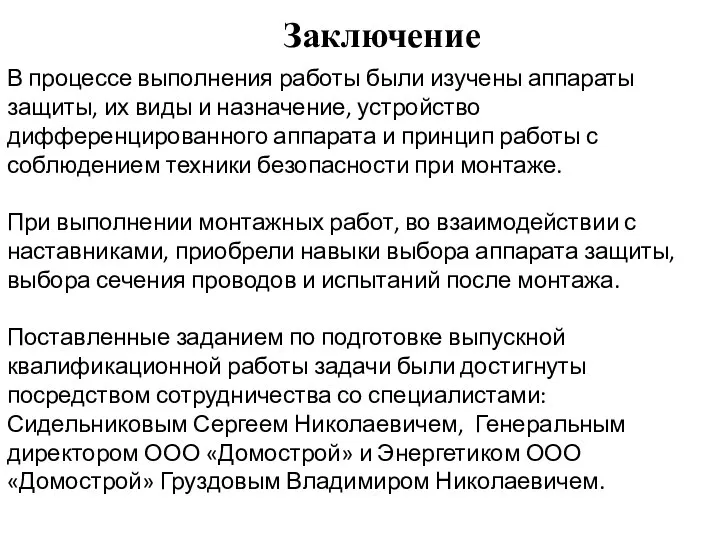 Заключение

В процессе выполнения работы были изучены аппараты защиты, их виды и назначение, устройство дифференцированного аппарата и принцип работы с соблюдением техники безопасности при монтаже.

При выполнении монтажных работ, во взаимодействии с наставниками, приобрели навыки выбора аппарата защиты, выбора сечения проводов и испытаний после монтажа.

Поставленные заданием по подготовке выпускной квалификационной работы задачи были достигнуты посредством сотрудничества со специалистами: Сидельниковым Сергеем Николаевичем, Генеральным директором ООО «Домострой» и Энергетиком ООО «Домострой» Груздовым Владимиром Николаевичем.